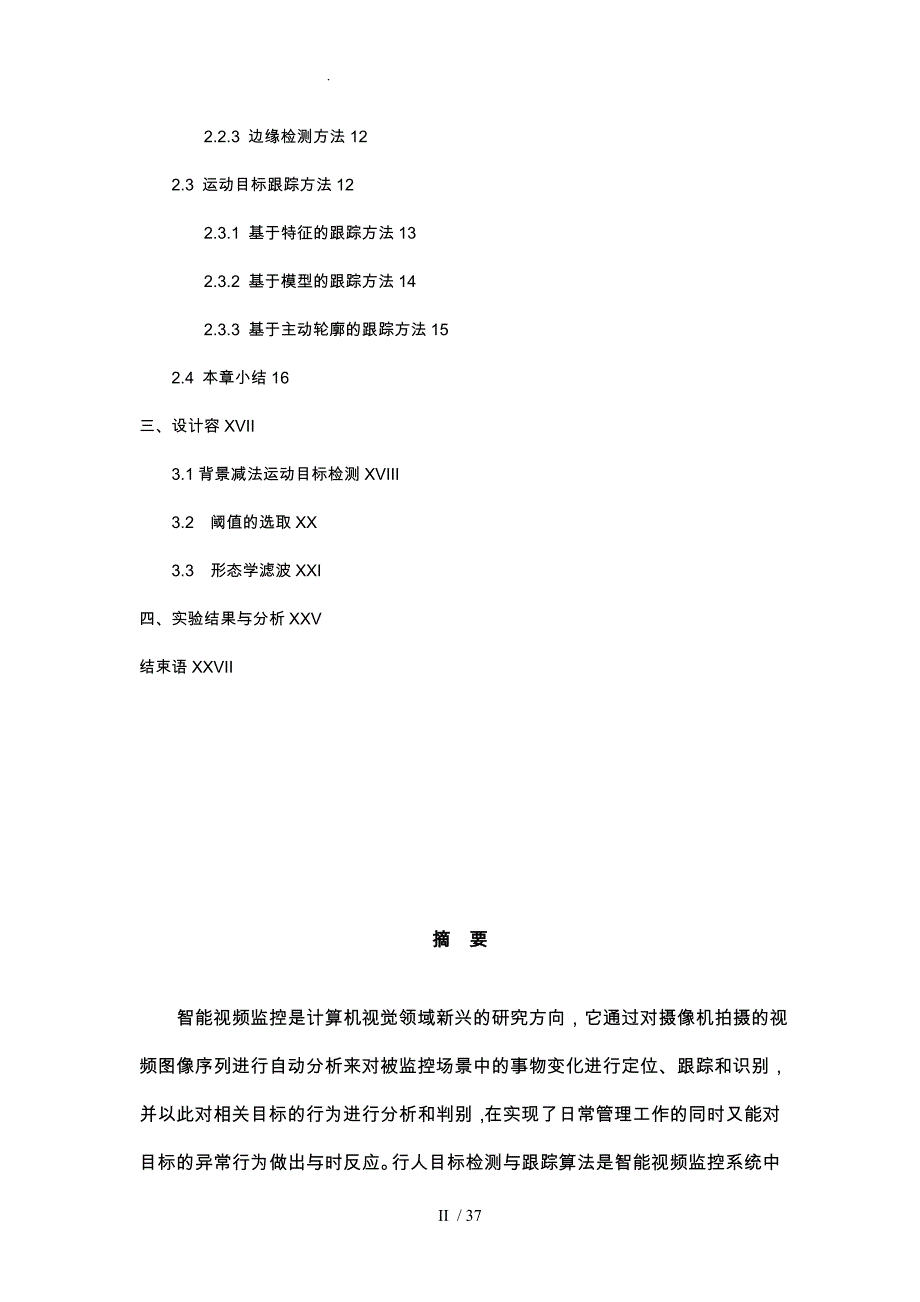 .

2.2.3 边缘检测方法 12

2.3 运动目标跟踪方法 12

2.3.1 基于特征的跟踪方法 13

2.3.2 基于模型的跟踪方法 14

2.3.3 基于主动轮廓的跟踪方法 15

2.4 本章小结 16

三、设计容 XVII

3.1 背景减法运动目标检测 XVIII

3.2 阈值的选取 XX

3.3 形态学滤波 XXI

四、实验结果与分析 XXV

结束语 XXVII

摘 要

智能视频监控是计算机视觉领域新兴的研究方向，它通过对摄像机拍摄的视频图像序列进行自动分析来对被监控场景中的事物变化进行定位、跟踪和识别，并以此对相关目标的行为进行分析和判别，在实现了日常管理工作的同时又能对目标的异常行为做出与时反应。行人目标检测与跟踪算法是智能视频监控系统中

II / 37